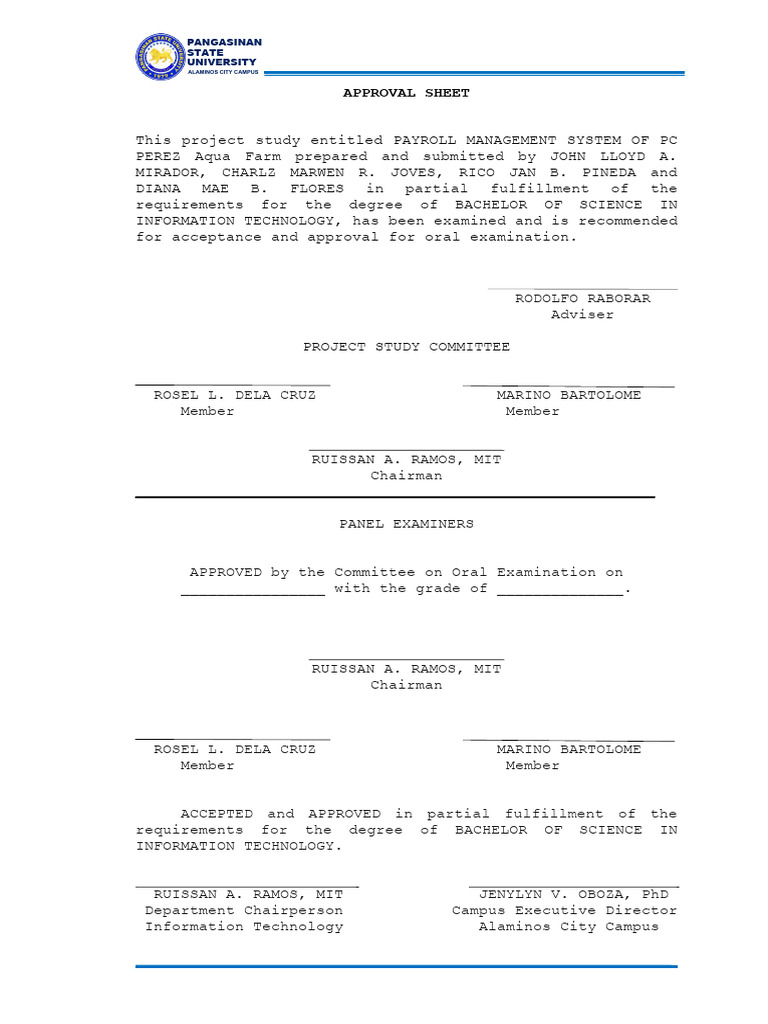 PANGASINAN STATE UNIVERSITY
ALAMINOS CITY CAMPUS

APPROVAL SHEET

This project study entitled PAYROLL MANAGEMENT SYSTEM OF PC PEREZ Aqua Farm prepared and submitted by JOHN LLOYD A. MIRADOR, CHARLZ MARWEN R. JOVES, RICO JAN B. PINEDA and DIANA MAE B. FLORES in partial fulfillment of the requirements for the degree of BACHELOR OF SCIENCE IN INFORMATION TECHNOLOGY, has been examined and is recommended for acceptance and approval for oral examination.

RODOLFO RABORAR
Adviser

PROJECT STUDY COMMITTEE

ROSEL L. DELA CRUZ
Member

MARINO BARTOLOME
Member

RUISSAN A. RAMOS, MIT
Chairman

PANEL EXAMINERS

APPROVED by the Committee on Oral Examination on ________________ with the grade of ______________.

RUISSAN A. RAMOS, MIT
Chairman

ROSEL L. DELA CRUZ
Member

MARINO BARTOLOME
Member

ACCEPTED and APPROVED in partial fulfillment of the requirements for the degree of BACHELOR OF SCIENCE IN INFORMATION TECHNOLOGY.

RUISSAN A. RAMOS, MIT
Department Chairperson
Information Technology

JENYLYN V. OBOZA, PhD
Campus Executive Director
Alaminos City Campus